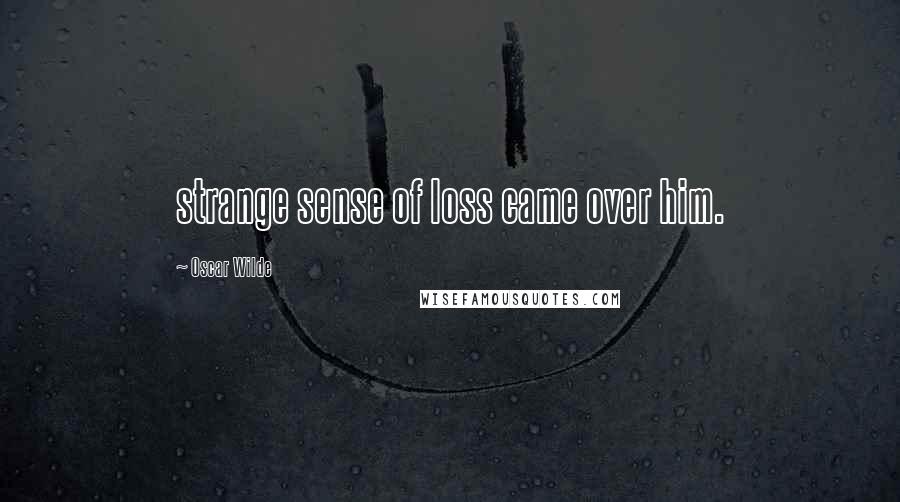 strange sense of loss came over him.

~ Oscar Wilde

WISEFAMOUSQUOTES.COM